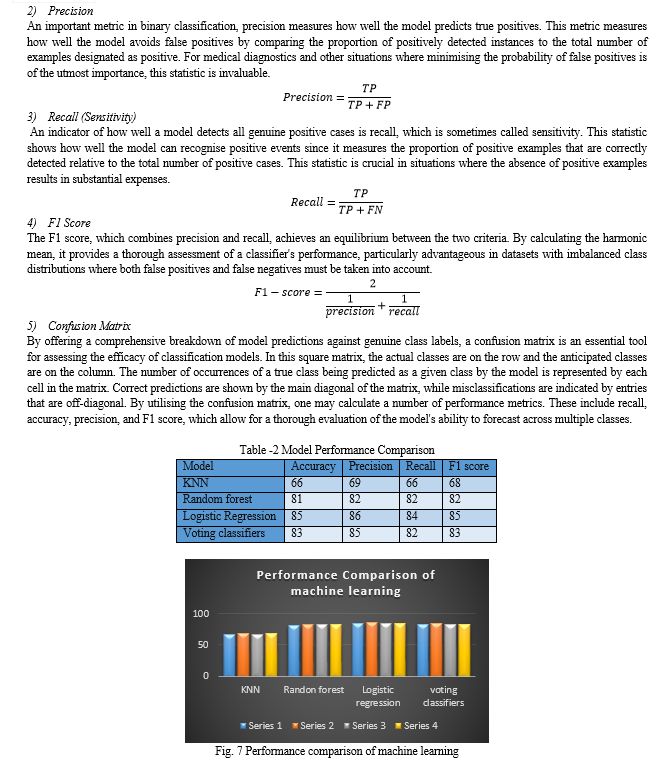 2) Precision

An important metric in binary classification, precision measures how well the model predicts true positives. This metric measures how well the model avoids false positives by comparing the proportion of positively detected instances to the total number of examples designated as positive. For medical diagnostics and other situations where minimising the probability of false positives is of the utmost importance, this statistic is invaluable.

$Precision = \frac{TP}{TP + FP}$

3) Recall (Sensitivity)

An indicator of how well a model detects all genuine positive cases is recall, which is sometimes called sensitivity. This statistic shows how well the model can recognise positive events since it measures the proportion of positive examples that are correctly detected relative to the total number of positive cases. This statistic is crucial in situations where the absence of positive examples results in substantial expenses.

$Recall = \frac{TP}{TP + FN}$

4) F1 Score

The F1 score, which combines precision and recall, achieves an equilibrium between the two criteria. By calculating the harmonic mean, it provides a thorough assessment of a classifier's performance, particularly advantageous in datasets with imbalanced class distributions where both false positives and false negatives must be taken into account.

$F1 - score = \frac{2}{\frac{1}{precision} + \frac{1}{recall}}$

5) Confusion Matrix

By offering a comprehensive breakdown of model predictions against genuine class labels, a confusion matrix is an essential tool for assessing the efficacy of classification models. In this square matrix, the actual classes are on the row and the anticipated classes are on the column. The number of occurrences of a true class being predicted as a given class by the model is represented by each cell in the matrix. Correct predictions are shown by the main diagonal of the matrix, while misclassifications are indicated by entries that are off-diagonal. By utilising the confusion matrix, one may calculate a number of performance metrics. These include recall, accuracy, precision, and F1 score, which allow for a thorough evaluation of the model's ability to forecast across multiple classes.

Table -2 Model Performance Comparison

| Model | Accuracy | Precision | Recall | F1 score |
|---|---|---|---|---|
| KNN | 66 | 69 | 66 | 68 |
| Random forest | 81 | 82 | 82 | 82 |
| Logistic Regression | 85 | 86 | 84 | 85 |
| Voting classifiers | 83 | 85 | 82 | 83 |

Performance Comparison of machine learning

100
50
0

KNN   Randon forest   Logistic regression   voting classifiers

Series 1   Series 2   Series 3   Series 4

Fig. 7 Performance comparison of machine learning